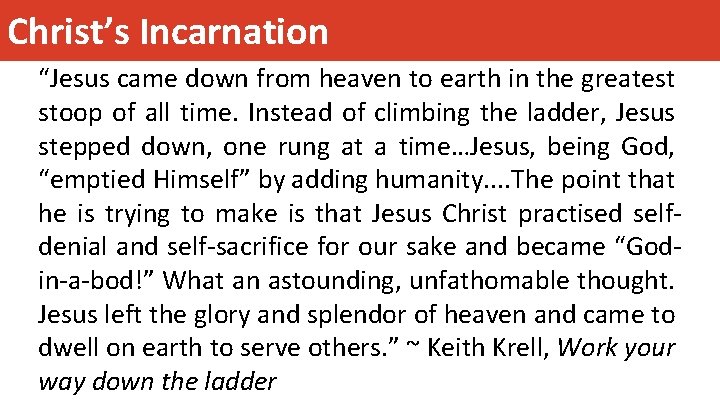 Christ's Incarnation

"Jesus came down from heaven to earth in the greatest stoop of all time. Instead of climbing the ladder, Jesus stepped down, one rung at a time…Jesus, being God, "emptied Himself" by adding humanity….The point that he is trying to make is that Jesus Christ practised self-denial and self-sacrifice for our sake and became "God-in-a-bod!" What an astounding, unfathomable thought. Jesus left the glory and splendor of heaven and came to dwell on earth to serve others." ~ Keith Krell, Work your way down the ladder